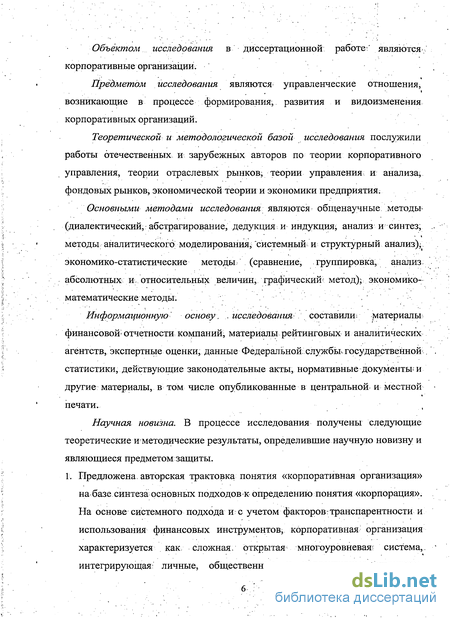 Объектом исследования в диссертационной работе являются корпоративные организации.

Предметом исследования являются управленческие отношения, возникающие в процессе формирования, развития и видоизменения корпоративных организаций.

Теоретической и методологической базой исследования послужили работы отечественных и зарубежных авторов по теории корпоративного управления, теории отраслевых рынков, теории управления и анализа, фондовых рынков, экономической теории и экономики предприятия.

Основными методами исследования являются общенаучные методы (диалектический, абстрагирование, дедукция и индукция, анализ и синтез, методы аналитического моделирования, системный и структурный анализ), экономико-статистические методы (сравнение, группировка, анализ абсолютных и относительных величин, графический метод), экономико-математические методы.

Информационную основу исследования составили материалы финансовой отчетности компаний, материалы рейтинговых и аналитических агентств, экспертные оценки, данные Федеральной службы государственной статистики, действующие законодательные акты, нормативные документы и другие материалы, в том числе опубликованные в центральной и местной печати.

Научная новизна. В процессе исследования получены следующие теоретические и методические результаты, определившие научную новизну и являющиеся предметом защиты.

1. Предложена авторская трактовка понятия «корпоративная организация» на базе синтеза основных подходов к определению понятия «корпорация». На основе системного подхода и с учетом факторов транспарентности и использования финансовых инструментов, корпоративная организация характеризуется как сложная открытая многоуровневая система, интегрирующая личные, общественн

6

dsLib.net
библиотека диссертаций